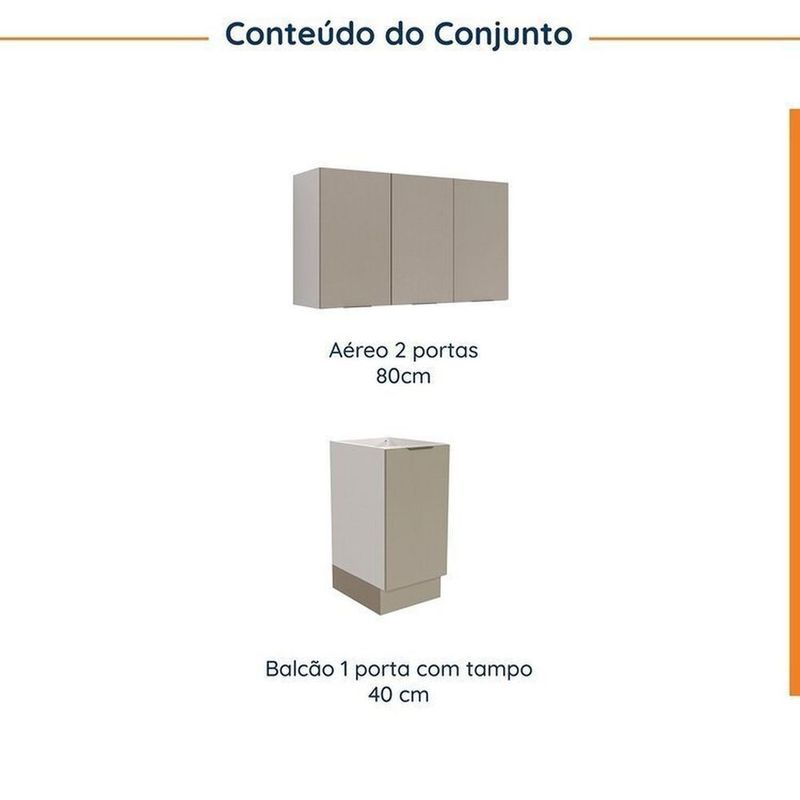 Conteúdo do Conjunto

Aéreo 2 portas
80cm

Balcão 1 porta com tampo
40 cm